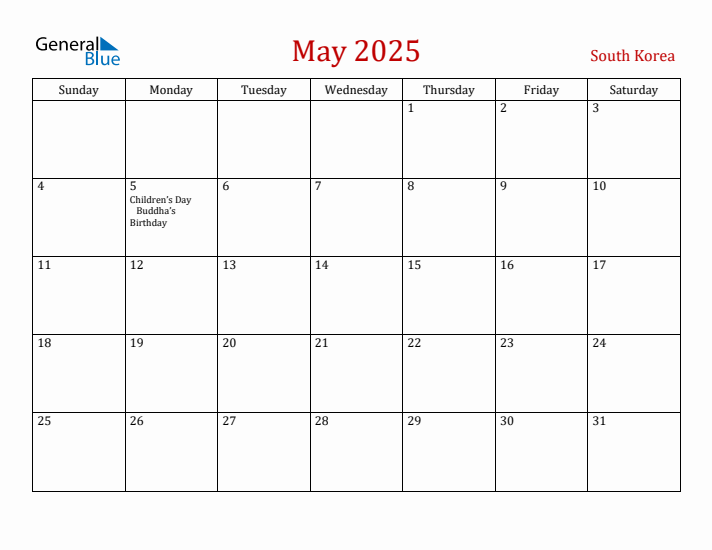 General Blue

May 2025

South Korea

| Sunday | Monday | Tuesday | Wednesday | Thursday | Friday | Saturday |
|---|---|---|---|---|---|---|
| | | | | 1 | 2 | 3 |
| 4 | 5 Children's Day Buddha's Birthday | 6 | 7 | 8 | 9 | 10 |
| 11 | 12 | 13 | 14 | 15 | 16 | 17 |
| 18 | 19 | 20 | 21 | 22 | 23 | 24 |
| 25 | 26 | 27 | 28 | 29 | 30 | 31 |